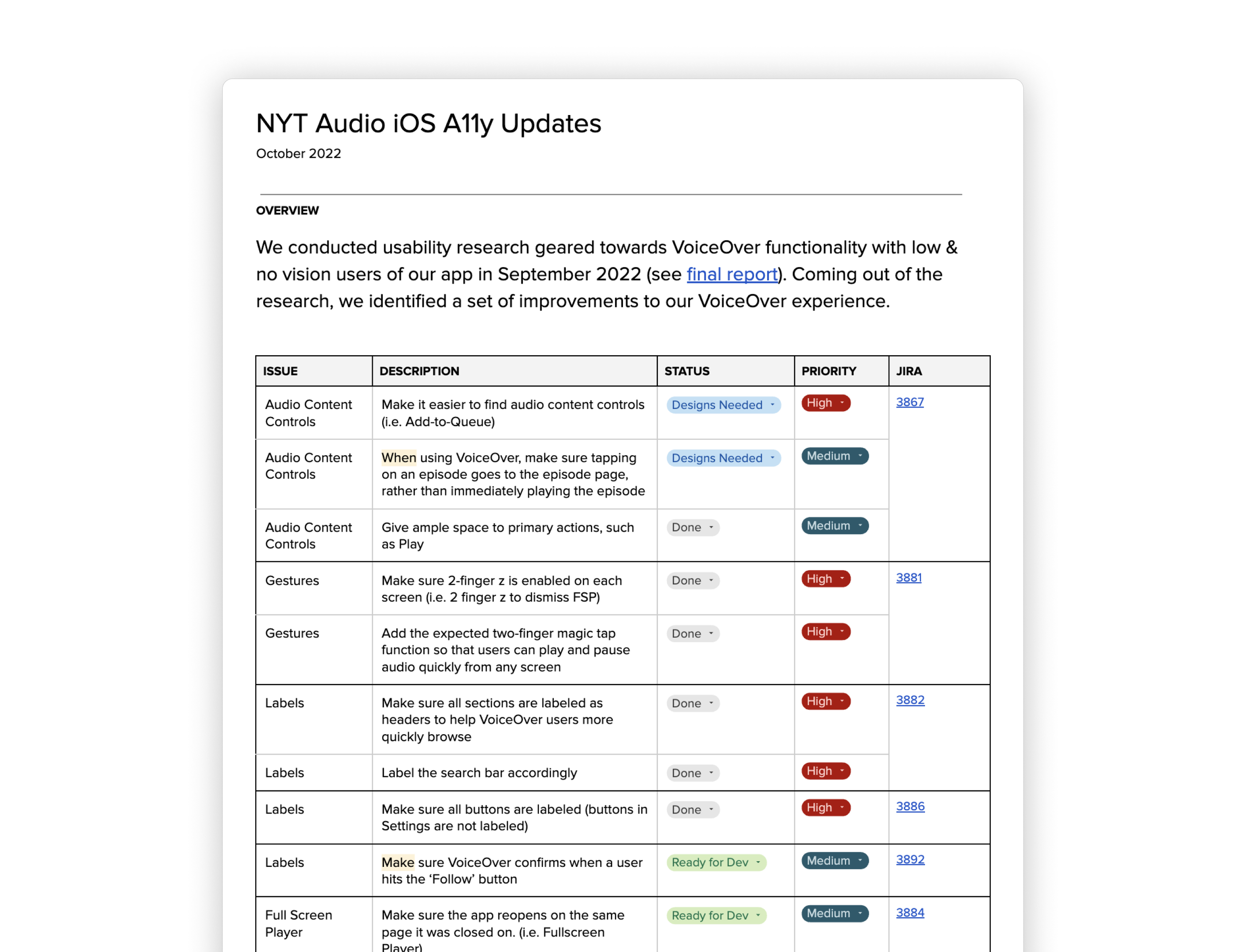 NYT Audio iOS A11y Updates
October 2022

OVERVIEW

We conducted usability research geared towards VoiceOver functionality with low & no vision users of our app in September 2022 (see final report). Coming out of the research, we identified a set of improvements to our VoiceOver experience.

| ISSUE | DESCRIPTION | STATUS | PRIORITY | JIRA |
|---|---|---|---|---|
| Audio Content Controls | Make it easier to find audio content controls (i.e. Add-to-Queue) | Designs Needed | High | 3867 |
| Audio Content Controls | When using VoiceOver, make sure tapping on an episode goes to the episode page, rather than immediately playing the episode | Designs Needed | Medium | |
| Audio Content Controls | Give ample space to primary actions, such as Play | Done | Medium | |
| Gestures | Make sure 2-finger z is enabled on each screen (i.e. 2 finger z to dismiss FSP) | Done | High | 3881 |
| Gestures | Add the expected two-finger magic tap function so that users can play and pause audio quickly from any screen | Done | High | |
| Labels | Make sure all sections are labeled as headers to help VoiceOver users more quickly browse | Done | High | 3882 |
| Labels | Label the search bar accordingly | Done | High | |
| Labels | Make sure all buttons are labeled (buttons in Settings are not labeled) | Done | High | 3886 |
| Labels | Make sure VoiceOver confirms when a user hits the ‘Follow’ button | Ready for Dev | Medium | 3892 |
| Full Screen Player | Make sure the app reopens on the same page it was closed on. (i.e. Fullscreen Player) | Ready for Dev | Medium | 3884 |